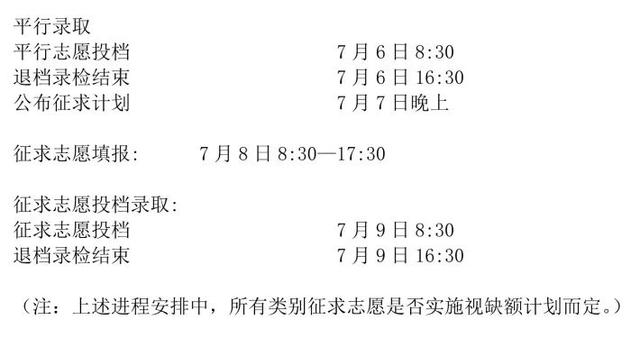 平行录取
平行志愿投档 7月6日8:30
退档录检结束 7月6日16:30
公布征求计划 7月7日晚上

征求志愿填报: 7月8日8:30—17:30

征求志愿投档录取:
征求志愿投档 7月9日8:30
退档录检结束 7月9日16:30

（注：上述进程安排中，所有类别征求志愿是否实施视缺额计划而定。）